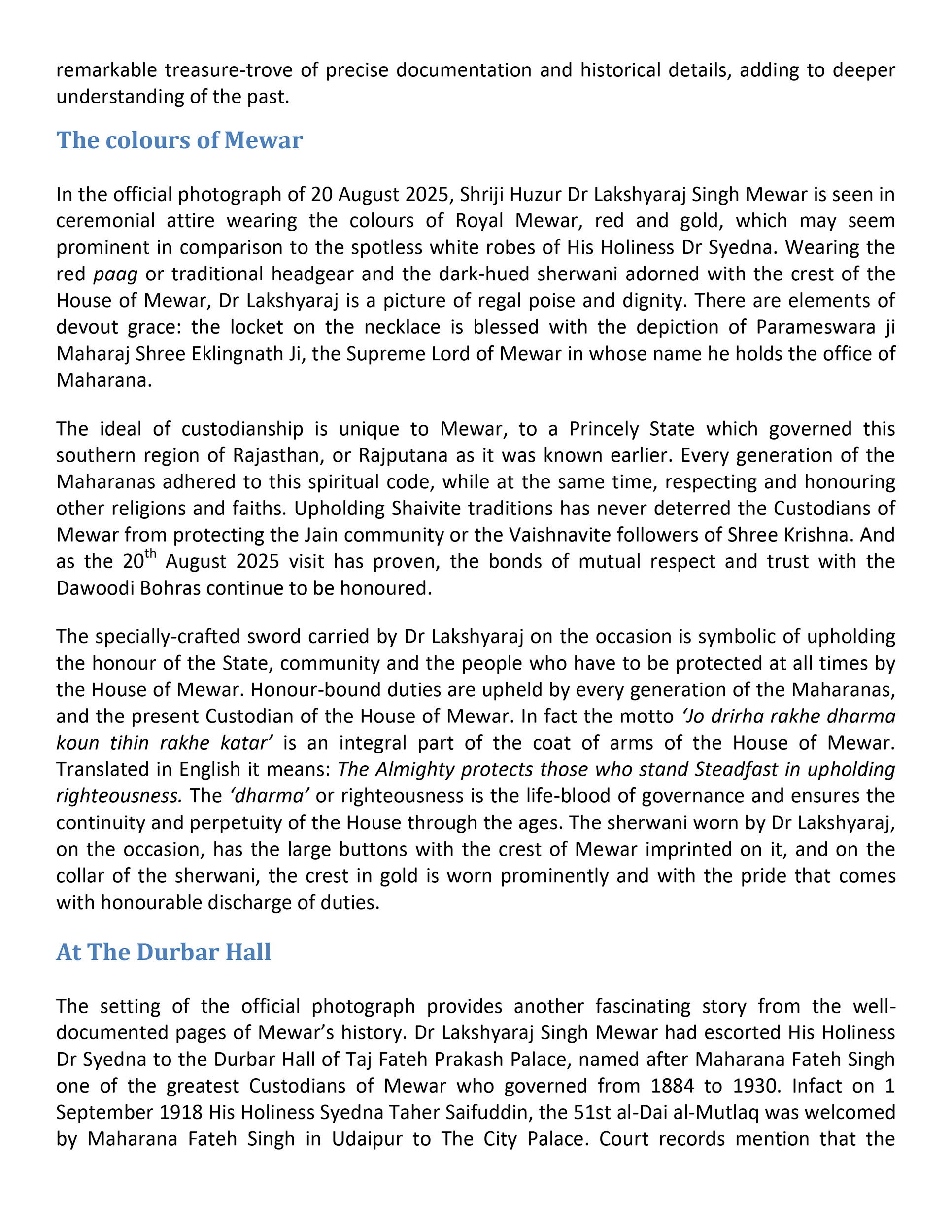 remarkable treasure-trove of precise documentation and historical details, adding to deeper understanding of the past.

The colours of Mewar

In the official photograph of 20 August 2025, Shriji Huzur Dr Lakshyaraj Singh Mewar is seen in ceremonial attire wearing the colours of Royal Mewar, red and gold, which may seem prominent in comparison to the spotless white robes of His Holiness Dr Syedna. Wearing the red paag or traditional headgear and the dark-hued sherwani adorned with the crest of the House of Mewar, Dr Lakshyaraj is a picture of regal poise and dignity. There are elements of devout grace: the locket on the necklace is blessed with the depiction of Parameswara ji Maharaj Shree Eklingnath Ji, the Supreme Lord of Mewar in whose name he holds the office of Maharana.

The ideal of custodianship is unique to Mewar, to a Princely State which governed this southern region of Rajasthan, or Rajputana as it was known earlier. Every generation of the Maharanas adhered to this spiritual code, while at the same time, respecting and honouring other religions and faiths. Upholding Shaivite traditions has never deterred the Custodians of Mewar from protecting the Jain community or the Vaishnavite followers of Shree Krishna. And as the 20$^{th}$ August 2025 visit has proven, the bonds of mutual respect and trust with the Dawoodi Bohras continue to be honoured.

The specially-crafted sword carried by Dr Lakshyaraj on the occasion is symbolic of upholding the honour of the State, community and the people who have to be protected at all times by the House of Mewar. Honour-bound duties are upheld by every generation of the Maharanas, and the present Custodian of the House of Mewar. In fact the motto ‘Jo drirha rakhe dharma koun tihin rakhe katar’ is an integral part of the coat of arms of the House of Mewar. Translated in English it means: The Almighty protects those who stand Steadfast in upholding righteousness. The ‘dharma’ or righteousness is the life-blood of governance and ensures the continuity and perpetuity of the House through the ages. The sherwani worn by Dr Lakshyaraj, on the occasion, has the large buttons with the crest of Mewar imprinted on it, and on the collar of the sherwani, the crest in gold is worn prominently and with the pride that comes with honourable discharge of duties.

At The Durbar Hall

The setting of the official photograph provides another fascinating story from the well-documented pages of Mewar’s history. Dr Lakshyaraj Singh Mewar had escorted His Holiness Dr Syedna to the Durbar Hall of Taj Fateh Prakash Palace, named after Maharana Fateh Singh one of the greatest Custodians of Mewar who governed from 1884 to 1930. Infact on 1 September 1918 His Holiness Syedna Taher Saifuddin, the 51st al-Dai al-Mutlaq was welcomed by Maharana Fateh Singh in Udaipur to The City Palace. Court records mention that the